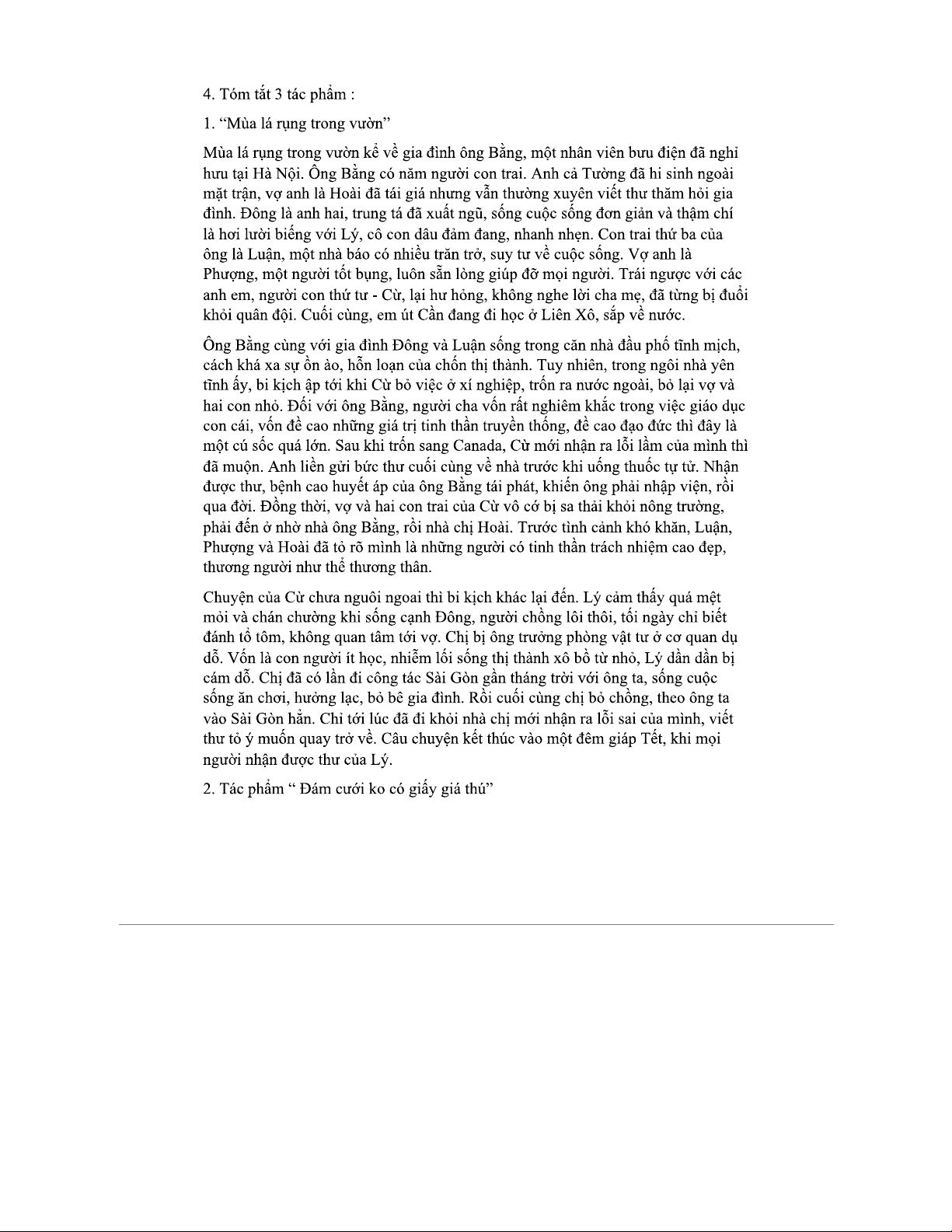 4. Tóm tắt 3 tác phẩm :

1. “Mùa lá rụng trong vườn”

Mùa lá rụng trong vườn kể về gia đình ông Bằng, một nhân viên bưu điện đã nghỉ hưu tại Hà Nội. Ông Bằng có năm người con trai. Anh cả Tường đã hi sinh ngoài mặt trận, vợ anh là Hoài đã tái giá nhưng vẫn thường xuyên viết thư thăm hỏi gia đình. Đông là anh hai, trung tá đã xuất ngũ, sống cuộc sống đơn giản và thậm chí là hơi lười biếng với Lý, cô con dâu đảm đang, nhanh nhẹn. Con trai thứ ba của ông là Luận, một nhà báo có nhiều trăn trở, suy tư về cuộc sống. Vợ anh là Phượng, một người tốt bụng, luôn sẵn lòng giúp đỡ mọi người. Trái ngược với các anh em, người con thứ tư - Cừ, lại hư hỏng, không nghe lời cha mẹ, đã từng bị đuổi khỏi quân đội. Cuối cùng, em út Cần đang đi học ở Liên Xô, sắp về nước.

Ông Bằng cùng với gia đình Đông và Luận sống trong căn nhà đầu phố tĩnh mịch, cách khá xa sự ồn ào, hỗn loạn của chốn thị thành. Tuy nhiên, trong ngôi nhà yên tĩnh ấy, bi kịch ập tới khi Cừ bỏ việc ở xí nghiệp, trốn ra nước ngoài, bỏ lại vợ và hai con nhỏ. Đối với ông Bằng, người cha vốn rất nghiêm khắc trong việc giáo dục con cái, vốn đề cao những giá trị tinh thần truyền thống, đề cao đạo đức thì đây là một cú sốc quá lớn. Sau khi trốn sang Canada, Cừ mới nhận ra lỗi lầm của mình thì đã muộn. Anh liền gửi bức thư cuối cùng về nhà trước khi uống thuốc tự tử. Nhận được thư, bệnh cao huyết áp của ông Bằng tái phát, khiến ông phải nhập viện, rồi qua đời. Đồng thời, vợ và hai con trai của Cừ vô cớ bị sa thải khỏi nông trường, phải đến ở nhờ nhà ông Bằng, rồi nhà chị Hoài. Trước tình cảnh khó khăn, Luận, Phượng và Hoài đã tỏ rõ mình là những người có tinh thần trách nhiệm cao đẹp, thương người như thể thương thân.

Chuyện của Cừ chưa nguôi ngoai thì bi kịch khác lại đến. Lý cảm thấy quá mệt mỏi và chán chường khi sống cạnh Đông, người chồng lôi thôi, tối ngày chỉ biết đánh tổ tôm, không quan tâm tới vợ. Chị bị ông trưởng phòng vật tư ở cơ quan dụ dỗ. Vốn là con người ít học, nhiễm lối sống thị thành xô bồ từ nhỏ, Lý dần dần bị cám dỗ. Chị đã có lần đi công tác Sài Gòn gần tháng trời với ông ta, sống cuộc sống ăn chơi, hưởng lạc, bỏ bê gia đình. Rồi cuối cùng chị bỏ chồng, theo ông ta vào Sài Gòn hẳn. Chỉ tới lúc đã đi khỏi nhà chị mới nhận ra lỗi sai của mình, viết thư tỏ ý muốn quay trở về. Câu chuyện kết thúc vào một đêm giáp Tết, khi mọi người nhận được thư của Lý.

2. Tác phẩm “ Đám cưới ko có giấy giá thú”